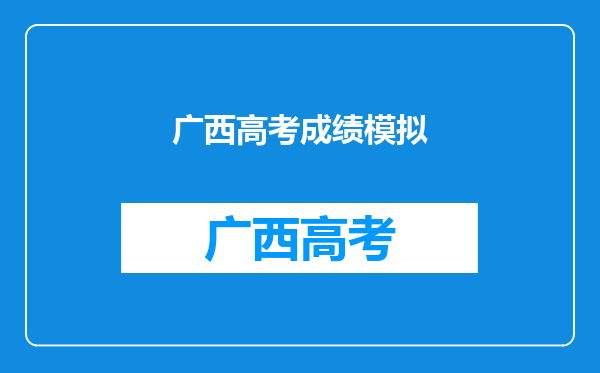 广西高考成绩模拟

广西高考